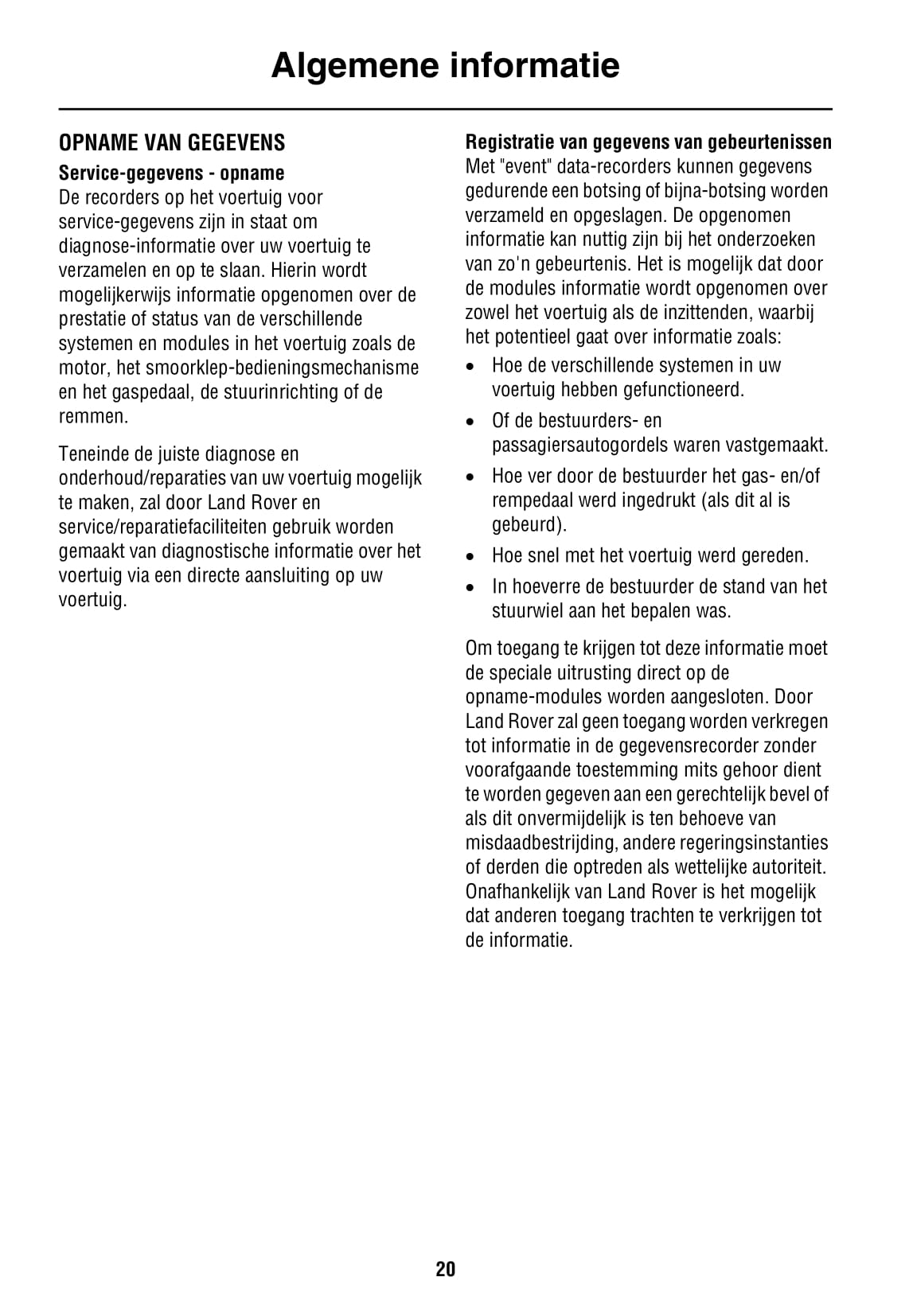 Algemene informatie

OPNAME VAN GEGEVENS

Service-gegevens - opname
De recorders op het voertuig voor service-gegevens zijn in staat om diagnose-informatie over uw voertuig te verzamelen en op te slaan. Hierin wordt mogelijkerwijs informatie opgenomen over de prestatie of status van de verschillende systemen en modules in het voertuig zoals de motor, het smoorklep-bedieningsmechanisme en het gaspedaal, de stuurinrichting of de remmen.

Teneinde de juiste diagnose en onderhoud/reparaties van uw voertuig mogelijk te maken, zal door Land Rover en service/reparatiefaciliteiten gebruik worden gemaakt van diagnostische informatie over het voertuig via een directe aansluiting op uw voertuig.

Registratie van gegevens van gebeurtenissen
Met "event" data-recorders kunnen gegevens gedurende een botsing of bijna-botsing worden verzameld en opgeslagen. De opgenomen informatie kan nuttig zijn bij het onderzoeken van zo'n gebeurtenis. Het is mogelijk dat door de modules informatie wordt opgenomen over zowel het voertuig als de inzittenden, waarbij het potentieel gaat over informatie zoals:

• Hoe de verschillende systemen in uw voertuig hebben gefunctioneerd.
• Of de bestuurders- en passagiersautogordels waren vastgemaakt.
• Hoe ver door de bestuurder het gas- en/of rempedaal werd ingedrukt (als dit al is gebeurd).
• Hoe snel met het voertuig werd gereden.
• In hoeverre de bestuurder de stand van het stuurwiel aan het bepalen was.

Om toegang te krijgen tot deze informatie moet de speciale uitrusting direct op de opname-modules worden aangesloten. Door Land Rover zal geen toegang worden verkregen tot informatie in de gegevensrecorder zonder voorafgaande toestemming mits gehoor dient te worden gegeven aan een gerechtelijk bevel of als dit onvermijdelijk is ten behoeve van misdaadbestrijding, andere regeringsinstanties of derden die optreden als wettelijke autoriteit. Onafhankelijk van Land Rover is het mogelijk dat anderen toegang trachten te verkrijgen tot de informatie.

20